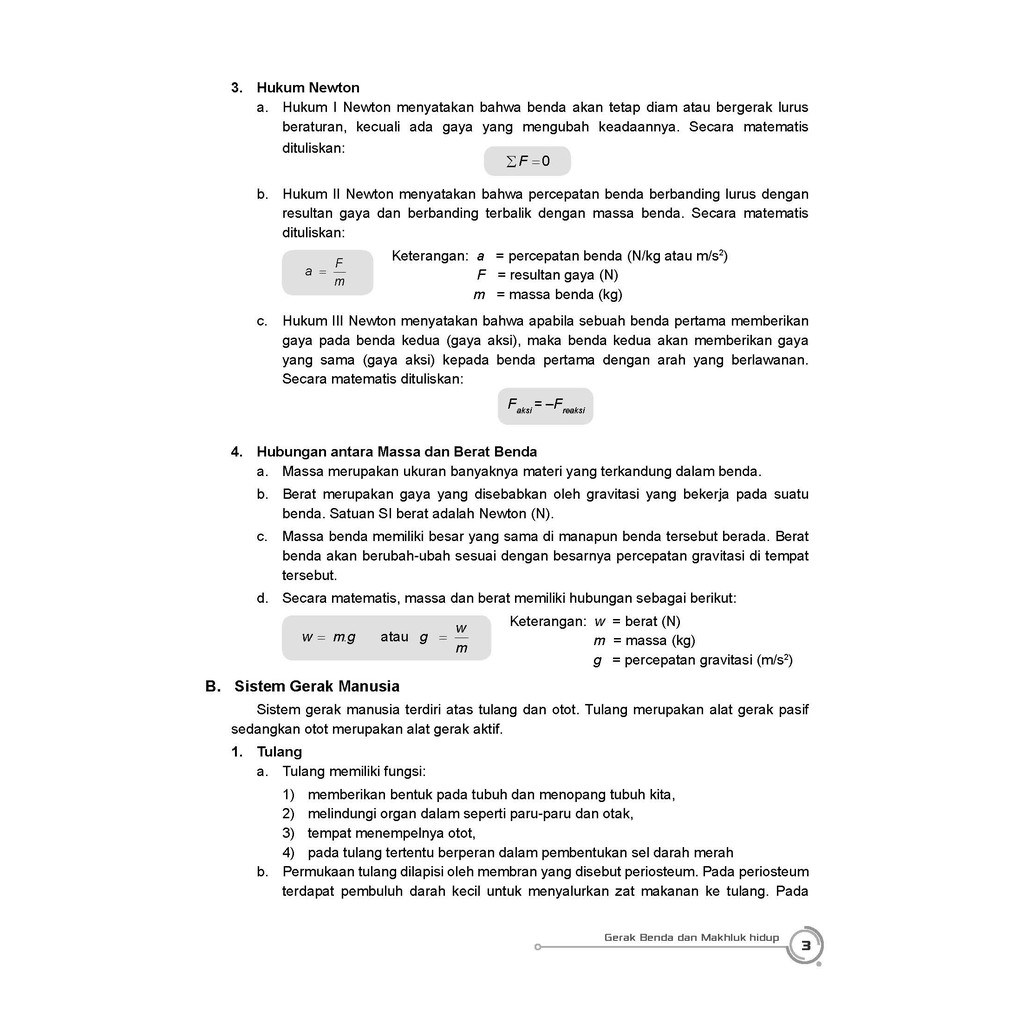 3. Hukum Newton

a. Hukum I Newton menyatakan bahwa benda akan tetap diam atau bergerak lurus beraturan, kecuali ada gaya yang mengubah keadaannya. Secara matematis dituliskan:

$\sum F = 0$

b. Hukum II Newton menyatakan bahwa percepatan benda berbanding lurus dengan resultan gaya dan berbanding terbalik dengan massa benda. Secara matematis dituliskan:

$a = \frac{F}{m}$

Keterangan: $a$ = percepatan benda (N/kg atau m/s$^2$)
$F$ = resultan gaya (N)
$m$ = massa benda (kg)

c. Hukum III Newton menyatakan bahwa apabila sebuah benda pertama memberikan gaya pada benda kedua (gaya aksi), maka benda kedua akan memberikan gaya yang sama (gaya aksi) kepada benda pertama dengan arah yang berlawanan. Secara matematis dituliskan:

$F_{aksi} = -F_{reaksi}$

4. Hubungan antara Massa dan Berat Benda

a. Massa merupakan ukuran banyaknya materi yang terkandung dalam benda.

b. Berat merupakan gaya yang disebabkan oleh gravitasi yang bekerja pada suatu benda. Satuan SI berat adalah Newton (N).

c. Massa benda memiliki besar yang sama di manapun benda tersebut berada. Berat benda akan berubah-ubah sesuai dengan besarnya percepatan gravitasi di tempat tersebut.

d. Secara matematis, massa dan berat memiliki hubungan sebagai berikut:

$w = m.g$ atau $g = \frac{w}{m}$

Keterangan: $w$ = berat (N)
$m$ = massa (kg)
$g$ = percepatan gravitasi (m/s$^2$)

B. Sistem Gerak Manusia

Sistem gerak manusia terdiri atas tulang dan otot. Tulang merupakan alat gerak pasif sedangkan otot merupakan alat gerak aktif.

1. Tulang

a. Tulang memiliki fungsi:
1) memberikan bentuk pada tubuh dan menopang tubuh kita,
2) melindungi organ dalam seperti paru-paru dan otak,
3) tempat menempelnya otot,
4) pada tulang tertentu berperan dalam pembentukan sel darah merah

b. Permukaan tulang dilapisi oleh membran yang disebut periosteum. Pada periosteum terdapat pembuluh darah kecil untuk menyalurkan zat makanan ke tulang. Pada

Gerak Benda dan Makhluk hidup 3